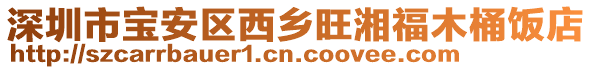 深圳市宝安区西乡旺湘福木桶饭店
http://szcarrbauer1.cn.coovee.com